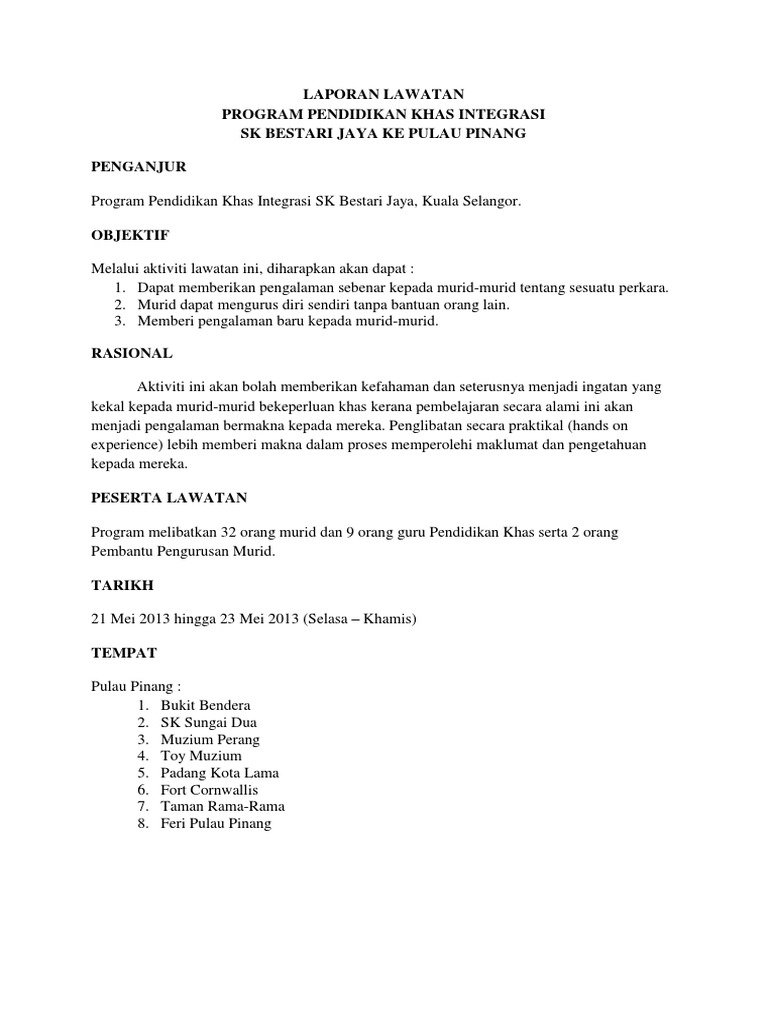 LAPORAN LAWATAN
PROGRAM PENDIDIKAN KHAS INTEGRASI
SK BESTARI JAYA KE PULAU PINANG

PENGANJUR

Program Pendidikan Khas Integrasi SK Bestari Jaya, Kuala Selangor.

OBJEKTIF

Melalui aktiviti lawatan ini, diharapkan akan dapat :
1. Dapat memberikan pengalaman sebenar kepada murid-murid tentang sesuatu perkara.
2. Murid dapat mengurus diri sendiri tanpa bantuan orang lain.
3. Memberi pengalaman baru kepada murid-murid.

RASIONAL

Aktiviti ini akan bolah memberikan kefahaman dan seterusnya menjadi ingatan yang kekal kepada murid-murid bekeperluan khas kerana pembelajaran secara alami ini akan menjadi pengalaman bermakna kepada mereka. Penglibatan secara praktikal (hands on experience) lebih memberi makna dalam proses memperolehi maklumat dan pengetahuan kepada mereka.

PESERTA LAWATAN

Program melibatkan 32 orang murid dan 9 orang guru Pendidikan Khas serta 2 orang Pembantu Pengurusan Murid.

TARIKH

21 Mei 2013 hingga 23 Mei 2013 (Selasa – Khamis)

TEMPAT

Pulau Pinang :
1. Bukit Bendera
2. SK Sungai Dua
3. Muzium Perang
4. Toy Muzium
5. Padang Kota Lama
6. Fort Cornwallis
7. Taman Rama-Rama
8. Feri Pulau Pinang